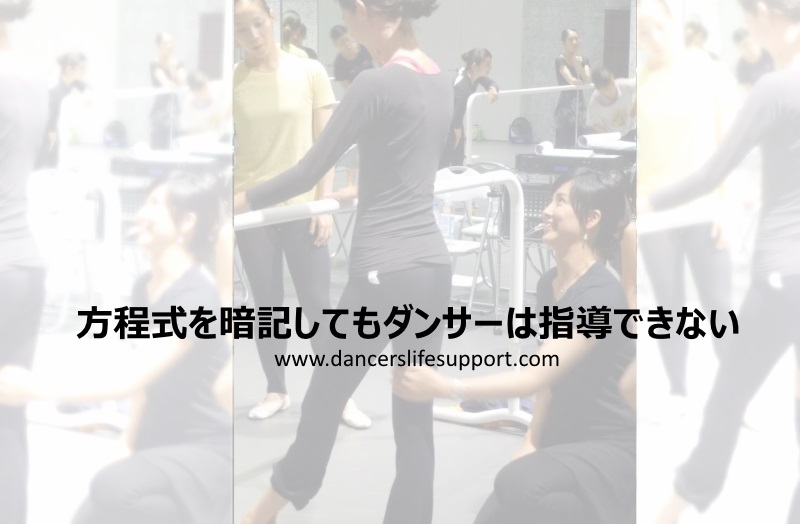 方程式を暗記してもダンサーは指導できない

www.dancerslifesupport.com